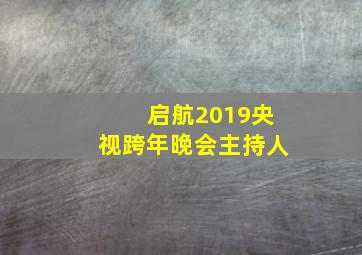 启航2019央视跨年晚会主持人